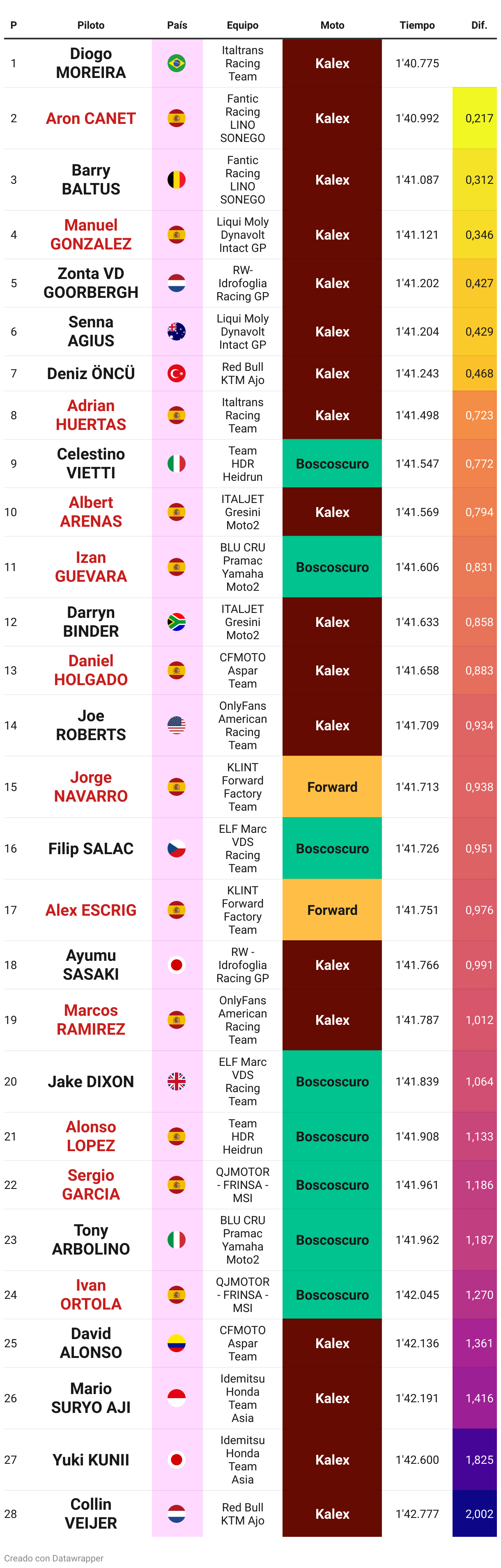 | P | Piloto | País | Equipo | Moto | Tiempo | Dif. |
|---|---|---|---|---|---|---|
| 1 | Diogo MOREIRA | | Italtrans Racing Team | Kalex | 1'40.775 | |
| 2 | Aron CANET | | Fantic Racing LINO SONEGO | Kalex | 1'40.992 | 0,217 |
| 3 | Barry BALTUS | | Fantic Racing LINO SONEGO | Kalex | 1'41.087 | 0,312 |
| 4 | Manuel GONZALEZ | | Liqui Moly Dynavolt Intact GP | Kalex | 1'41.121 | 0,346 |
| 5 | Zonta VD GOORBERGH | | RW-Idrofoglia Racing GP | Kalex | 1'41.202 | 0,427 |
| 6 | Senna AGIUS | | Liqui Moly Dynavolt Intact GP | Kalex | 1'41.204 | 0,429 |
| 7 | Deniz ÖNCÜ | | Red Bull KTM Ajo | Kalex | 1'41.243 | 0,468 |
| 8 | Adrian HUERTAS | | Italtrans Racing Team | Kalex | 1'41.498 | 0,723 |
| 9 | Celestino VIETTI | | Team HDR Heidrun | Boscoscuro | 1'41.547 | 0,772 |
| 10 | Albert ARENAS | | ITALJET Gresini Moto2 | Kalex | 1'41.569 | 0,794 |
| 11 | Izan GUEVARA | | BLU CRU Pramac Yamaha Moto2 | Boscoscuro | 1'41.606 | 0,831 |
| 12 | Darryn BINDER | | ITALJET Gresini Moto2 | Kalex | 1'41.633 | 0,858 |
| 13 | Daniel HOLGADO | | CFMOTO Aspar Team | Kalex | 1'41.658 | 0,883 |
| 14 | Joe ROBERTS | | OnlyFans American Racing Team | Kalex | 1'41.709 | 0,934 |
| 15 | Jorge NAVARRO | | KLINT Forward Factory Team | Forward | 1'41.713 | 0,938 |
| 16 | Filip SALAC | | ELF Marc VDS Racing Team | Boscoscuro | 1'41.726 | 0,951 |
| 17 | Alex ESCRIG | | KLINT Forward Factory Team | Forward | 1'41.751 | 0,976 |
| 18 | Ayumu SASAKI | | RW - Idrofoglia Racing GP | Kalex | 1'41.766 | 0,991 |
| 19 | Marcos RAMIREZ | | OnlyFans American Racing Team | Kalex | 1'41.787 | 1,012 |
| 20 | Jake DIXON | | ELF Marc VDS Racing Team | Boscoscuro | 1'41.839 | 1,064 |
| 21 | Alonso LOPEZ | | Team HDR Heidrun | Boscoscuro | 1'41.908 | 1,133 |
| 22 | Sergio GARCIA | | QJMOTOR - FRINSA - MSI | Boscoscuro | 1'41.961 | 1,186 |
| 23 | Tony ARBOLINO | | BLU CRU Pramac Yamaha Moto2 | Boscoscuro | 1'41.962 | 1,187 |
| 24 | Ivan ORTOLA | | QJMOTOR - FRINSA - MSI | Boscoscuro | 1'42.045 | 1,270 |
| 25 | David ALONSO | | CFMOTO Aspar Team | Kalex | 1'42.136 | 1,361 |
| 26 | Mario SURYO AJI | | Idemitsu Honda Team Asia | Kalex | 1'42.191 | 1,416 |
| 27 | Yuki KUNII | | Idemitsu Honda Team Asia | Kalex | 1'42.600 | 1,825 |
| 28 | Collin VEIJER | | Red Bull KTM Ajo | Kalex | 1'42.777 | 2,002 |

Creado con Datawrapper